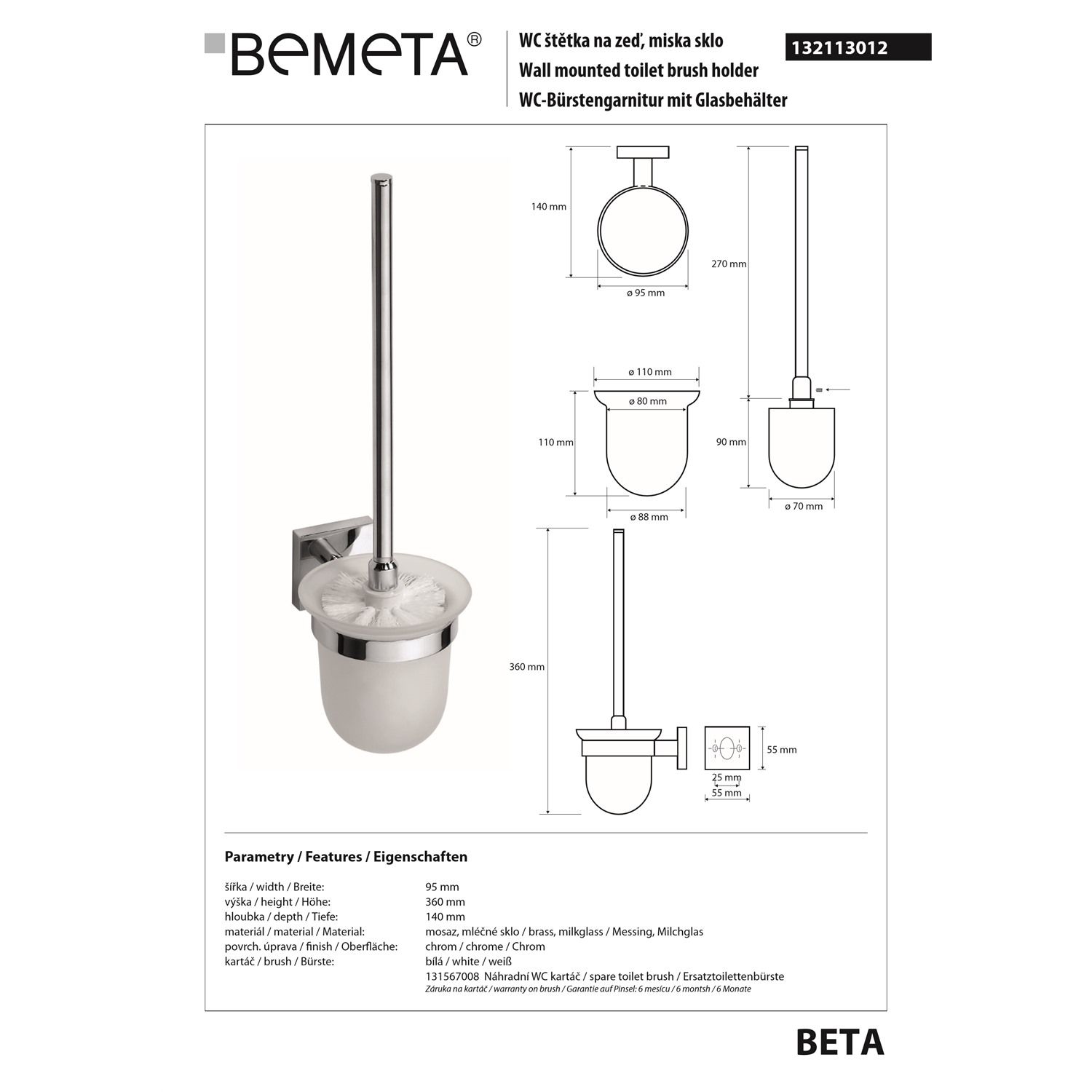 BEMETA®

WC štětka na zeď, miska sklo
Wall mounted toilet brush holder
WC-Bürstengarnitur mit Glasbehälter

132113012

140 mm

ø 95 mm

270 mm

ø 110 mm

ø 80 mm

110 mm

ø 88 mm

90 mm

ø 70 mm

360 mm

55 mm

25 mm

55 mm

Parametry / Features / Eigenschaften

šířka / width / Breite: 95 mm
výška / height / Höhe: 360 mm
hloubka / depth / Tiefe: 140 mm
materiál / material / Material: mosaz, mléčné sklo / brass, milkglass / Messing, Milchglas
povrch. úprava / finish / Oberfläche: chrom / chrome / Chrom
kartáč / brush / Bürste: bílá / white / weiß
131567008 Náhradní WC kartáč / spare toilet brush / Ersatztoilettenbürste
Záruka na kartáč / warranty on brush / Garantie auf Pinsel: 6 mesícu / 6 montsh / 6 Monate

BETA